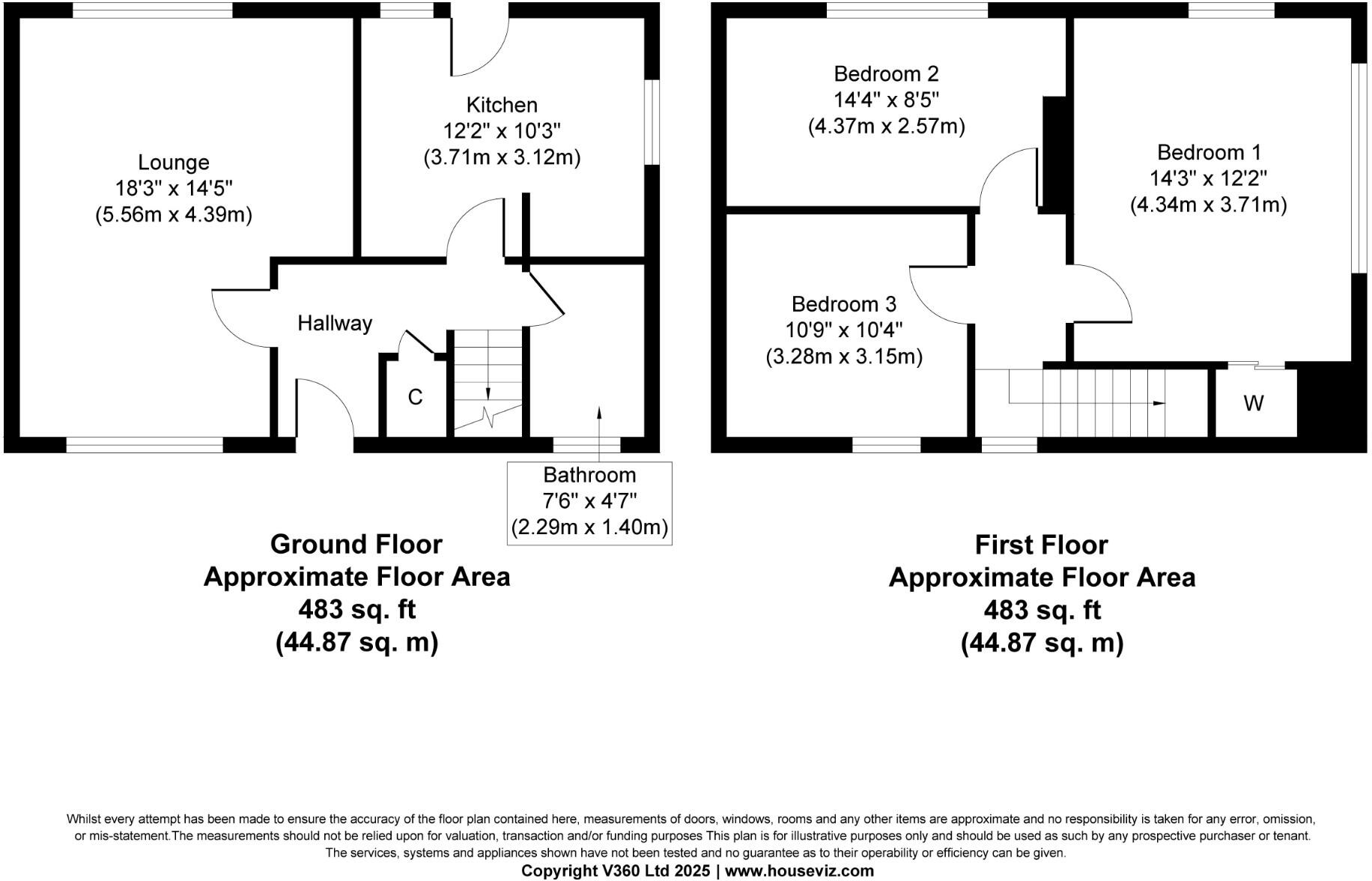 Lounge
18'3" x 14'5"
(5.56m x 4.39m)

Kitchen
12'2" x 10'3"
(3.71m x 3.12m)

Hallway

C

Bathroom
7'6" x 4'7"
(2.29m x 1.40m)

Ground Floor
Approximate Floor Area
483 sq. ft
(44.87 sq. m)

Bedroom 2
14'4" x 8'5"
(4.37m x 2.57m)

Bedroom 1
14'3" x 12'2"
(4.34m x 3.71m)

Bedroom 3
10'9" x 10'4"
(3.28m x 3.15m)

W

First Floor
Approximate Floor Area
483 sq. ft
(44.87 sq. m)

Whilst every attempt has been made to ensure the accuracy of the floor plan contained here, measurements of doors, windows, rooms and any other items are approximate and no responsibility is taken for any error, omission, or mis-statement.The measurements should not be relied upon for valuation, transaction and/or funding purposes This plan is for illustrative purposes only and should be used as such by any prospective purchaser or tenant. The services, systems and appliances shown have not been tested and no guarantee as to their operability or efficiency can be given.
Copyright V360 Ltd 2025 | www.houseviz.com